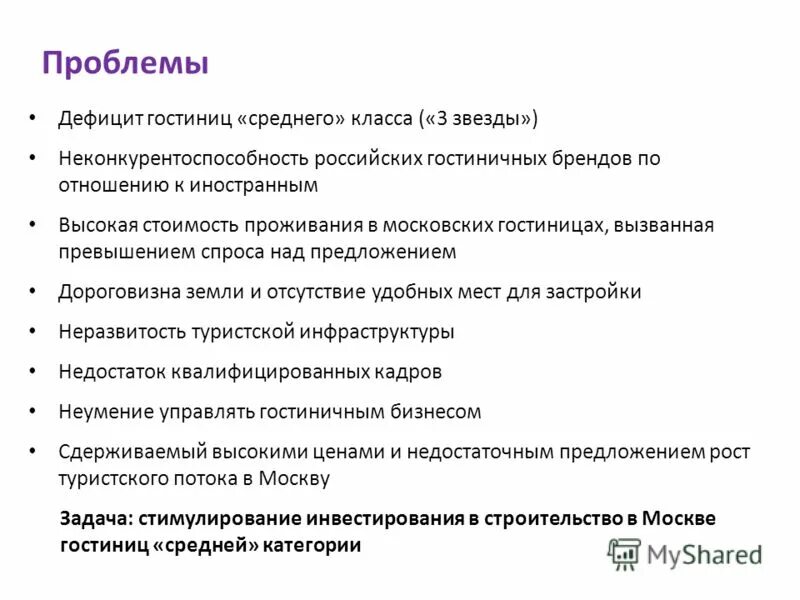 Проблемы

• Дефицит гостиниц «среднего» класса («3 звезды»)

• Неконкурентоспособность российских гостиничных брендов по отношению к иностранным

• Высокая стоимость проживания в московских гостиницах, вызванная превышением спроса над предложением

• Дороговизна земли и отсутствие удобных мест для застройки

• Неразвитость туристской инфраструктуры

• Недостаток квалифицированных кадров

• Неумение управлять гостиничным бизнесом

• Сдерживаемый высокими ценами и недостаточным предложением рост туристского потока в Москву

Задача: стимулирование инвестирования в строительство в Москве гостиниц «средней» категории

MyShared